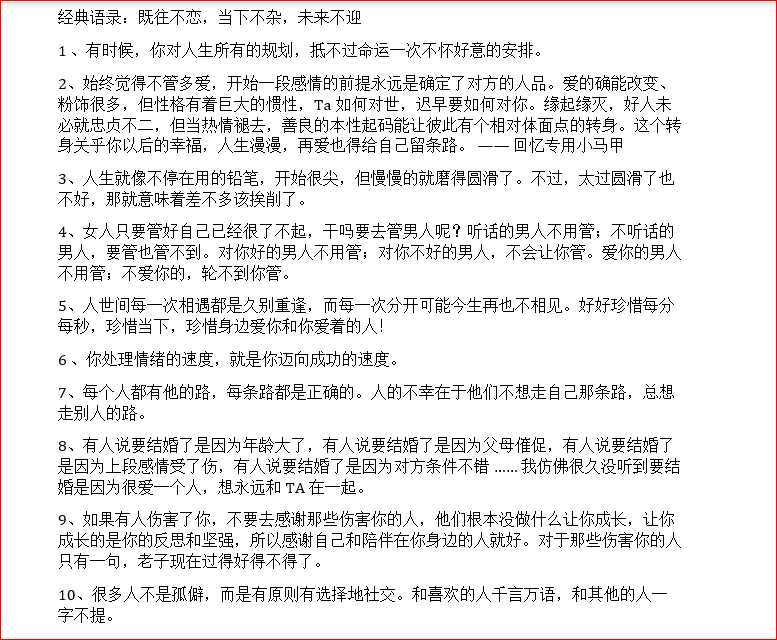 经典语录：既往不恋，当下不杂，未来不迎

1、有时候，你对人生所有的规划，抵不过命运一次不怀好意的安排。

2、始终觉得不管多爱，开始一段感情的前提永远是确定了对方的人品。爱的确能改变、粉饰很多，但性格有着巨大的惯性，Ta 如何对世，迟早要如何对你。缘起缘灭，好人未必就忠贞不二，但当热情褪去，善良的本性起码能让彼此有个相对体面点的转身。这个转身关乎你以后的幸福，人生漫漫，再爱也得给自己留条路。 —— 回忆专用小马甲

3、人生就像不停在用的铅笔，开始很尖，但慢慢的就磨得圆滑了。不过，太过圆滑了也不好，那就意味着差不多该挨削了。

4、女人只要管好自己已经很了不起，干吗要去管男人呢？听话的男人不用管；不听话的男人，要管也管不到。对你好的男人不用管；对你不好的男人，不会让你管。爱你的男人不用管；不爱你的，轮不到你管。

5、人世间每一次相遇都是久别重逢，而每一次分开可能今生再也不相见。好好珍惜每分每秒，珍惜当下，珍惜身边爱你和你爱着的人！

6、你处理情绪的速度，就是你迈向成功的速度。

7、每个人都有他的路，每条路都是正确的。人的不幸在于他们不想走自己那条路，总想走别人的路。

8、有人说要结婚了是因为年龄大了，有人说要结婚了是因为父母催促，有人说要结婚了是因为上段感情受了伤，有人说要结婚了是因为对方条件不错 …… 我仿佛很久没听到要结婚是因为很爱一个人，想永远和 TA 在一起。

9、如果有人伤害了你，不要去感谢那些伤害你的人，他们根本没做什么让你成长，让你成长的是你的反思和坚强，所以感谢自己和陪伴在你身边的人就好。对于那些伤害你的人只有一句，老子现在过得好得不得了。

10、很多人不是孤僻，而是有原则有选择地社交。和喜欢的人千言万语，和其他的人一字不提。